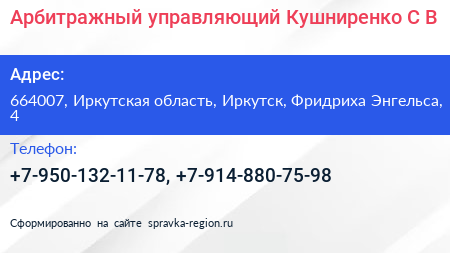 Арбитражный управляющий Кушниренко С В

Адрес:

664007, Иркутская область, Иркутск, Фридриха Энгельса, 4

Телефон:

+7-950-132-11-78, +7-914-880-75-98

Сформированно на сайте spravka-region.ru